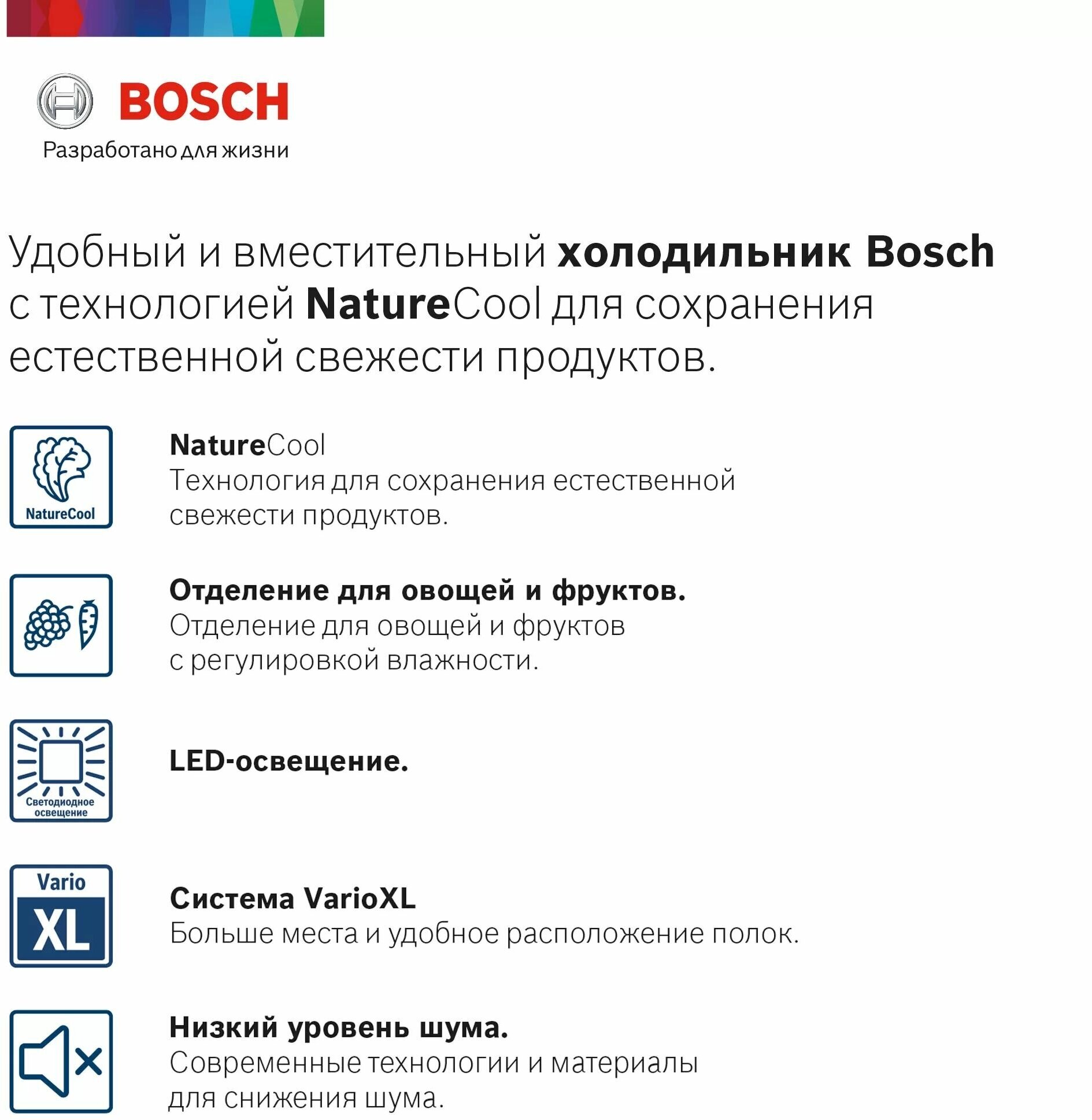 BOSCH
Разработано для жизни

Удобный и вместительный холодильник Bosch с технологией NatureCool для сохранения естественной свежести продуктов.

NatureCool

NatureCool
Технология для сохранения естественной свежести продуктов.

Отделение для овощей и фруктов.
Отделение для овощей и фруктов с регулировкой влажности.

Светодиодное освещение

LED-освещение.

Vario
XL

Система VarioXL
Больше места и удобное расположение полок.

Низкий уровень шума.
Современные технологии и материалы для снижения шума.